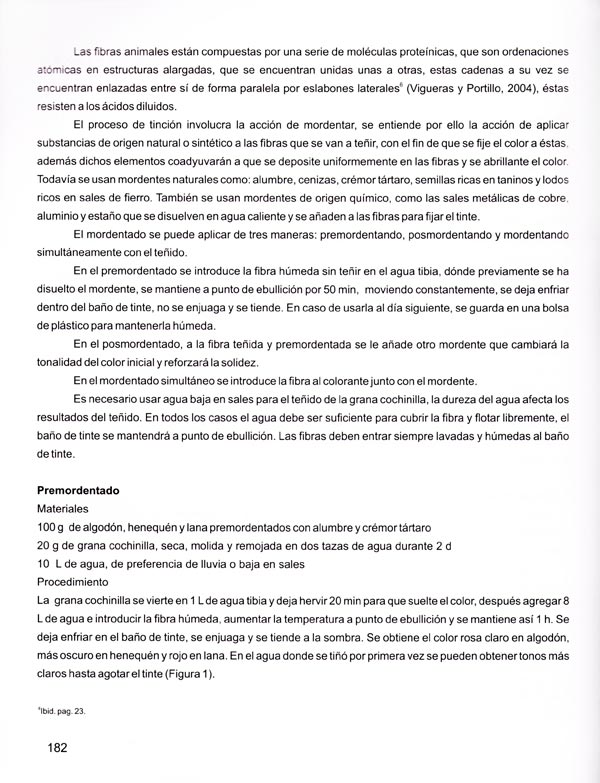 Las fibras animales están compuestas por una serie de moléculas proteínicas, que son ordenaciones atómicas en estructuras alargadas, que se encuentran unidas unas a otras, estas cadenas a su vez se encuentran enlazadas entre sí de forma paralela por eslabones laterales$^6$ (Vigueras y Portillo, 2004), éstas resisten a los ácidos diluidos.

El proceso de tinción involucra la acción de mordentar, se entiende por ello la acción de aplicar substancias de origen natural o sintético a las fibras que se van a teñir, con el fin de que se fije el color a éstas, además dichos elementos coadyuvarán a que se deposite uniformemente en las fibras y se abrillante el color. Todavía se usan mordentes naturales como: alumbre, cenizas, crémor tártaro, semillas ricas en taninos y lodos ricos en sales de fierro. También se usan mordentes de origen químico, como las sales metálicas de cobre, aluminio y estaño que se disuelven en agua caliente y se añaden a las fibras para fijar el tinte.

El mordentado se puede aplicar de tres maneras: premordentando, posmordentando y mordentando simultáneamente con el teñido.

En el premordentado se introduce la fibra húmeda sin teñir en el agua tibia, dónde previamente se ha disuelto el mordente, se mantiene a punto de ebullición por 50 min, moviendo constantemente, se deja enfriar dentro del baño de tinte, no se enjuaga y se tiende. En caso de usarla al día siguiente, se guarda en una bolsa de plástico para mantenerla húmeda.

En el posmordentado, a la fibra teñida y premordentada se le añade otro mordente que cambiará la tonalidad del color inicial y reforzará la solidez.

En el mordentado simultáneo se introduce la fibra al colorante junto con el mordente.

Es necesario usar agua baja en sales para el teñido de la grana cochinilla, la dureza del agua afecta los resultados del teñido. En todos los casos el agua debe ser suficiente para cubrir la fibra y flotar libremente, el baño de tinte se mantendrá a punto de ebullición. Las fibras deben entrar siempre lavadas y húmedas al baño de tinte.

Premordentado
Materiales
100 g de algodón, henequén y lana premordentados con alumbre y crémor tártaro
20 g de grana cochinilla, seca, molida y remojada en dos tazas de agua durante 2 d
10 L de agua, de preferencia de lluvia o baja en sales
Procedimiento
La grana cochinilla se vierte en 1 L de agua tibia y deja hervir 20 min para que suelte el color, después agregar 8 L de agua e introducir la fibra húmeda, aumentar la temperatura a punto de ebullición y se mantiene así 1 h. Se deja enfriar en el baño de tinte, se enjuaga y se tiende a la sombra. Se obtiene el color rosa claro en algodón, más oscuro en henequén y rojo en lana. En el agua donde se tiñó por primera vez se pueden obtener tonos más claros hasta agotar el tinte (Figura 1).

$^6$Ibid. pag. 23.

182